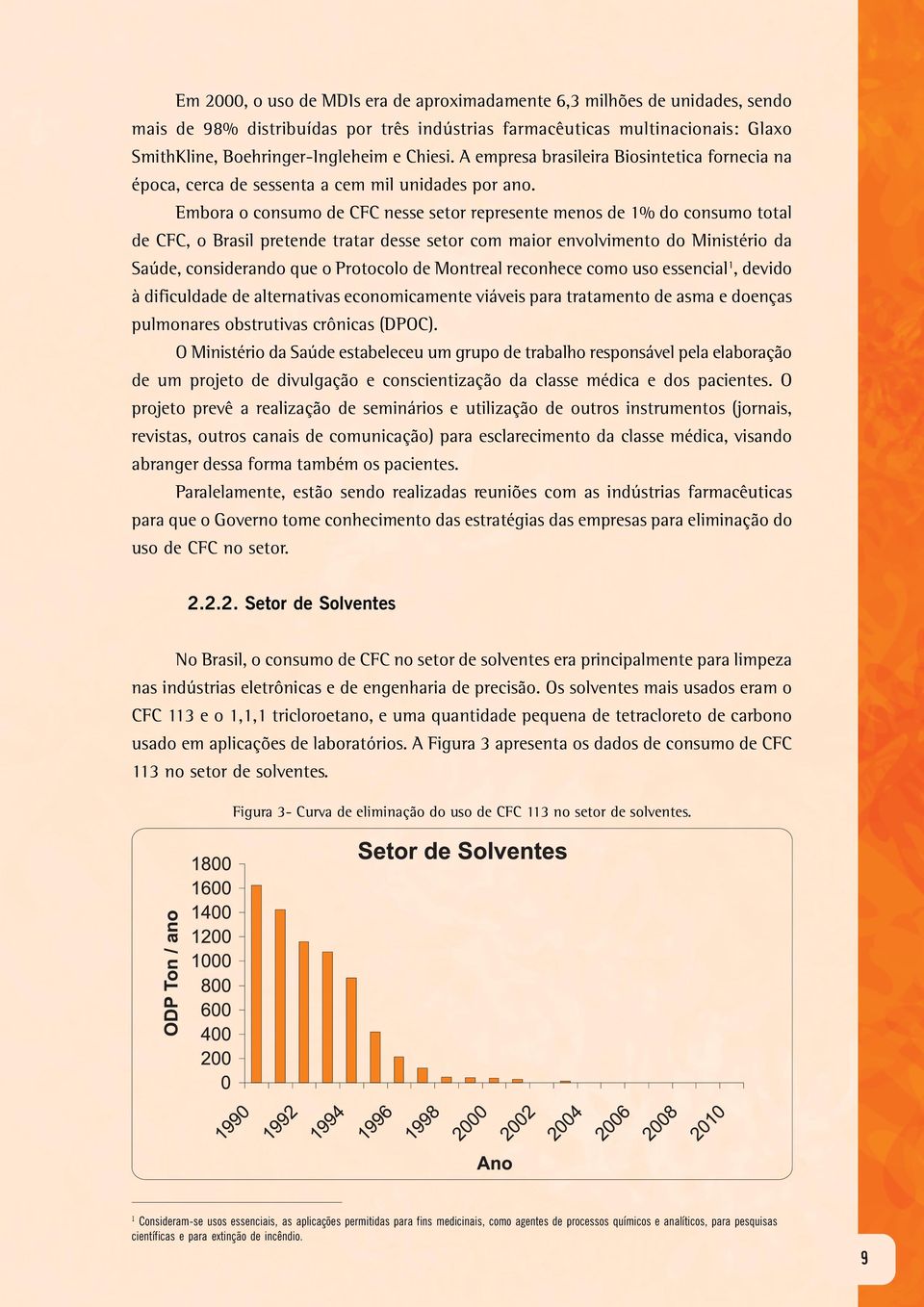 Em 2000, o uso de MDIs era de aproximadamente 6,3 milhões de unidades, sendo mais de 98% distribuídas por três indústrias farmacêuticas multinacionais: Glaxo SmithKline, Boehringer-Ingleheim e Chiesi. A empresa brasileira Biosintetica fornecia na época, cerca de sessenta a cem mil unidades por ano.

Embora o consumo de CFC nesse setor represente menos de 1% do consumo total de CFC, o Brasil pretende tratar desse setor com maior envolvimento do Ministério da Saúde, considerando que o Protocolo de Montreal reconhece como uso essencial$^1$, devido à dificuldade de alternativas economicamente viáveis para tratamento de asma e doenças pulmonares obstrutivas crônicas (DPOC).

O Ministério da Saúde estabeleceu um grupo de trabalho responsável pela elaboração de um projeto de divulgação e conscientização da classe médica e dos pacientes. O projeto prevê a realização de seminários e utilização de outros instrumentos (jornais, revistas, outros canais de comunicação) para esclarecimento da classe médica, visando abranger dessa forma também os pacientes.

Paralelamente, estão sendo realizadas reuniões com as indústrias farmacêuticas para que o Governo tome conhecimento das estratégias das empresas para eliminação do uso de CFC no setor.

2.2.2. Setor de Solventes

No Brasil, o consumo de CFC no setor de solventes era principalmente para limpeza nas indústrias eletrônicas e de engenharia de precisão. Os solventes mais usados eram o CFC 113 e o 1,1,1 tricloroetano, e uma quantidade pequena de tetracloreto de carbono usado em aplicações de laboratórios. A Figura 3 apresenta os dados de consumo de CFC 113 no setor de solventes.

Figura 3- Curva de eliminação do uso de CFC 113 no setor de solventes.

Setor de Solventes

ODP Ton / ano

1800
1600
1400
1200
1000
800
600
400
200
0

1990 1992 1994 1996 1998 2000 2002 2004 2006 2008 2010

Ano

$^1$ Consideram-se usos essenciais, as aplicações permitidas para fins medicinais, como agentes de processos químicos e analíticos, para pesquisas científicas e para extinção de incêndio.

9